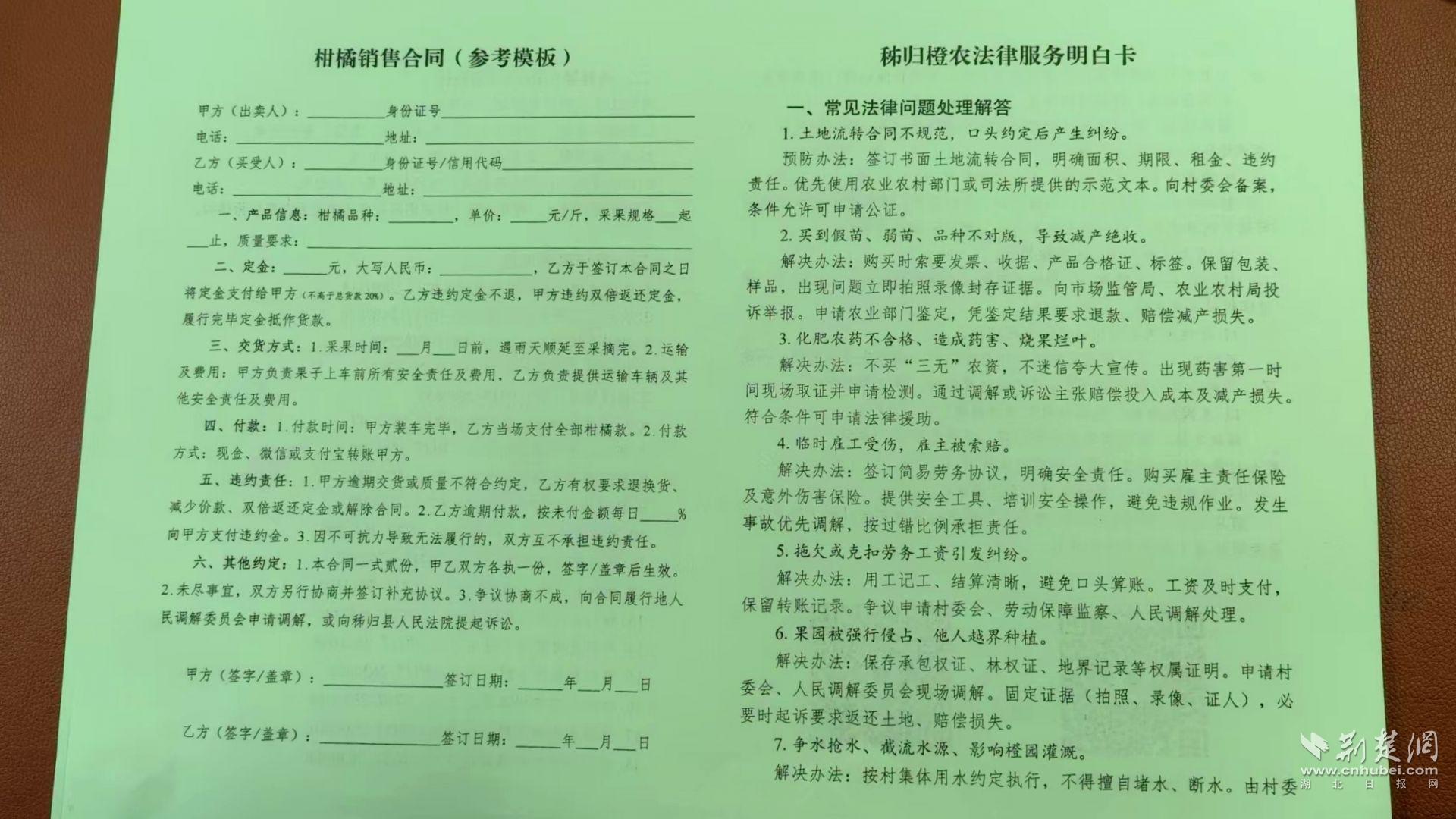 柑橘销售合同（参考模板）

甲方（出卖人）：____身份证号____

电话：____地址：____

乙方（买受人）：____身份证号/信用代码____

电话：____地址：____

一、产品信息：柑橘品种：____，单价：____元/斤，采果规格____起____止，质量要求：____

二、定金：____元，大写人民币：____，乙方于签订本合同之日将定金支付给甲方（不高于总货款20%）。乙方违约定金不退，甲方违约双倍返还定金，履行完毕定金抵作货款。

三、交货方式：1.采果时间：____月____日前，遇雨天顺延至采摘完。2.运输及费用：甲方负责果子上车前所有安全责任及费用，乙方负责提供运输车辆及其他安全责任及费用。

四、付款：1.付款时间：甲方装车完毕，乙方当场支付全部柑橘款。2.付款方式：现金、微信或支付宝转账甲方。

五、违约责任：1.甲方逾期交货或质量不符合约定，乙方有权要求退换货、减少价款、双倍返还定金或解除合同。2.乙方逾期付款，按未付金额每日____%向甲方支付违约金。3.因不可抗力导致无法履行的，双方互不承担违约责任。

六、其他约定：1.本合同一式贰份，甲乙双方各执一份，签字/盖章后生效。2.未尽事宜，双方另行协商并签订补充协议。3.争议协商不成，向合同履行地人民调解委员会申请调解，或向秭归县人民法院提起诉讼。

甲方（签字/盖章）：____签订日期：____年____月____日

乙方（签字/盖章）：____签订日期：____年____月____日

秭归橙农法律服务明白卡

一、常见法律问题处理解答

1.土地流转合同不规范，口头约定后产生纠纷。

预防办法：签订书面土地流转合同，明确面积、期限、租金、违约责任。优先使用农业农村部门或司法所提供的示范文本。向村委会备案，条件允许可申请公证。

2.买到假苗、弱苗、品种不对版，导致减产绝收。

解决办法：购买时索要发票、收据、产品合格证、标签。保留包装、样品，出现问题立即拍照录像封存证据。向市场监管局、农业农村局投诉举报。申请农业部门鉴定，凭鉴定结果要求退款、赔偿减产损失。

3.化肥农药不合格、造成药害、烧果烂叶。

解决办法：不买“三无”农资，不迷信夸大宣传。出现药害第一时间现场取证并申请检测。通过调解或诉讼主张赔偿投入成本及减产损失。符合条件可申请法律援助。

4.临时雇工受伤，雇主被索赔。

解决办法：签订简易劳务协议，明确安全责任。购买雇主责任保险及意外伤害保险。提供安全工具、培训安全操作，避免违规作业。发生事故优先调解，按过错比例承担责任。

5.拖欠或克扣劳务工资引发纠纷。

解决办法：用工记工、结算清晰，避免口头算账。工资及时支付，保留转账记录。争议申请村委会、劳动保障监察、人民调解处理。

6.果园被强行侵占、他人越界种植。

解决办法：保存承包权证、林权证、地界记录等权属证明。申请村委会、人民调解委员会现场调解。固定证据（拍照、录像、证人），必要时起诉要求返还土地、赔偿损失。

7.争水抢水、截流水源、影响橙园灌溉。

解决办法：按村集体用水约定执行，不得擅自堵水、断水。由村委

荆楚网
www.cnhubei.com
湖北日报网